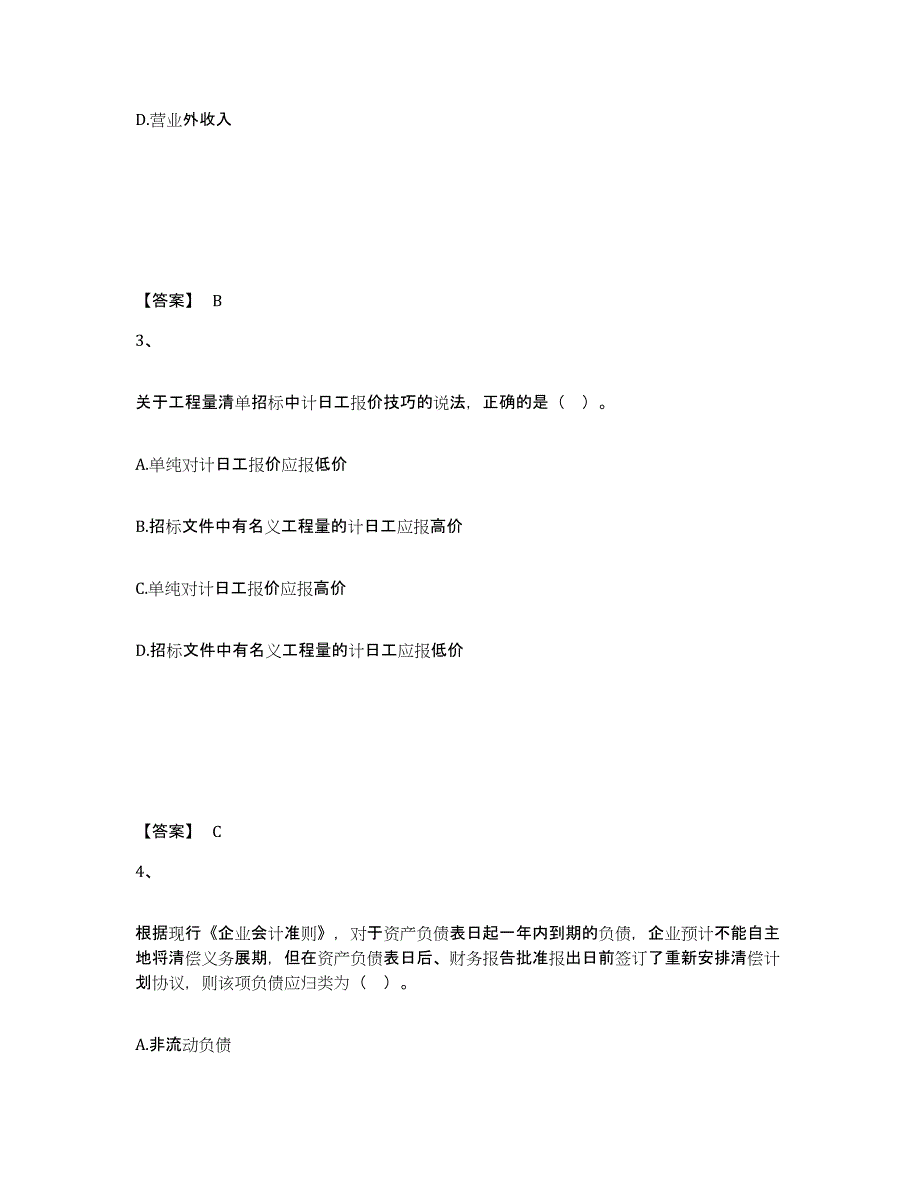 D.营业外收入

【答案】 B

3、

关于工程量清单招标中计日工报价技巧的说法，正确的是（ ）。

A.单纯对计日工报价应报低价

B.招标文件中有名义工程量的计日工应报高价

C.单纯对计日工报价应报高价

D.招标文件中有名义工程量的计日工应报低价

【答案】 C

4、

根据现行《企业会计准则》，对于资产负债表日起一年内到期的负债，企业预计不能自主地将清偿义务展期，但在资产负债表日后、财务报告批准报出日前签订了重新安排清偿计划协议，则该项负债应归类为（ ）。

A.非流动负债